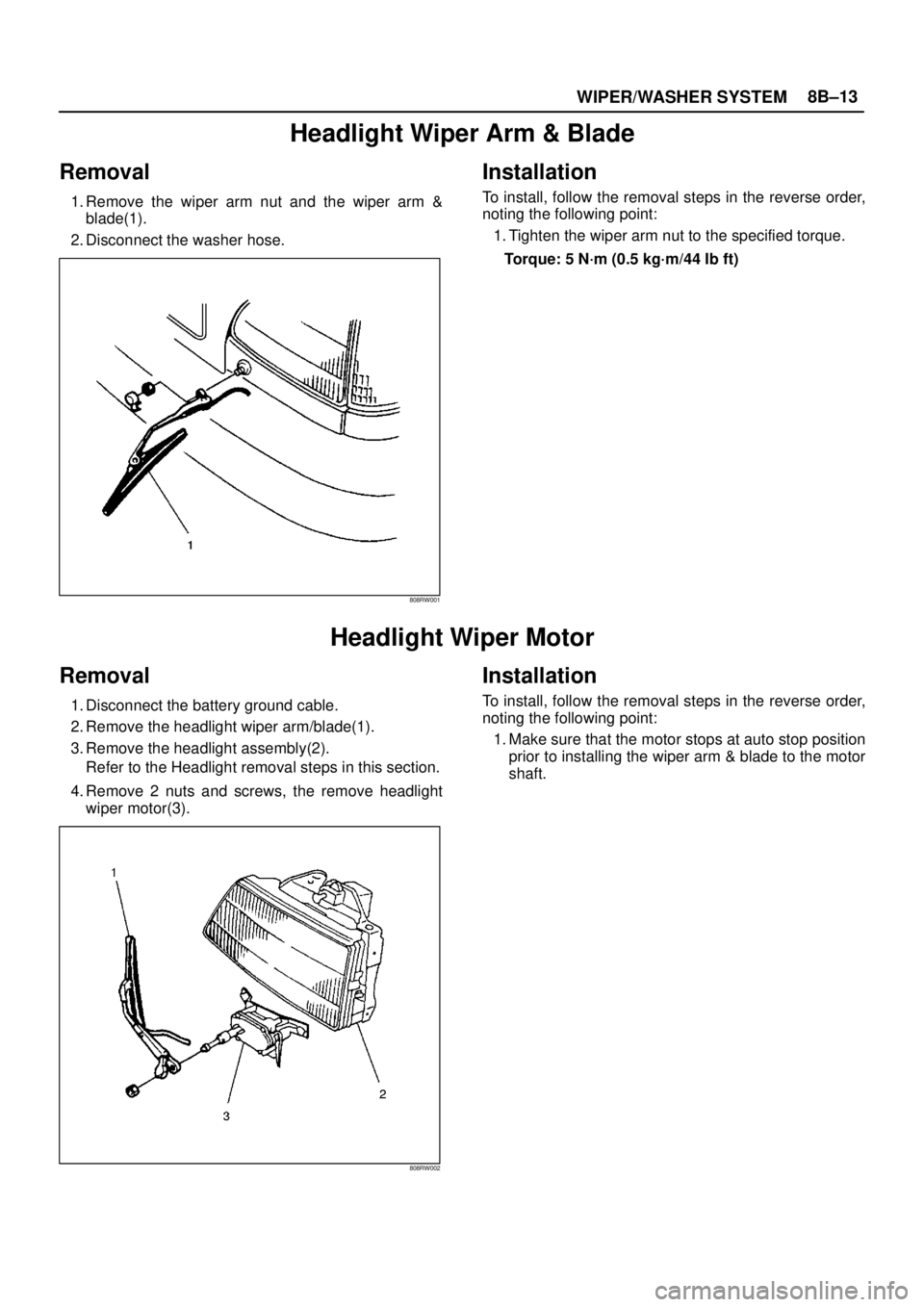 WIPER/WASHER SYSTEM 8B–13

Headlight Wiper Arm & Blade

Removal

1. Remove the wiper arm nut and the wiper arm & blade(1).

2. Disconnect the washer hose.

1

808RW001

Installation

To install, follow the removal steps in the reverse order, noting the following point:

1. Tighten the wiper arm nut to the specified torque.

Torque: 5 N·m (0.5 kg·m/44 lb ft)

Headlight Wiper Motor

Removal

1. Disconnect the battery ground cable.

2. Remove the headlight wiper arm/blade(1).

3. Remove the headlight assembly(2). Refer to the Headlight removal steps in this section.

4. Remove 2 nuts and screws, the remove headlight wiper motor(3).

1

2

3

808RW002

Installation

To install, follow the removal steps in the reverse order, noting the following point:

1. Make sure that the motor stops at auto stop position prior to installing the wiper arm & blade to the motor shaft.

carmanualsonline.info